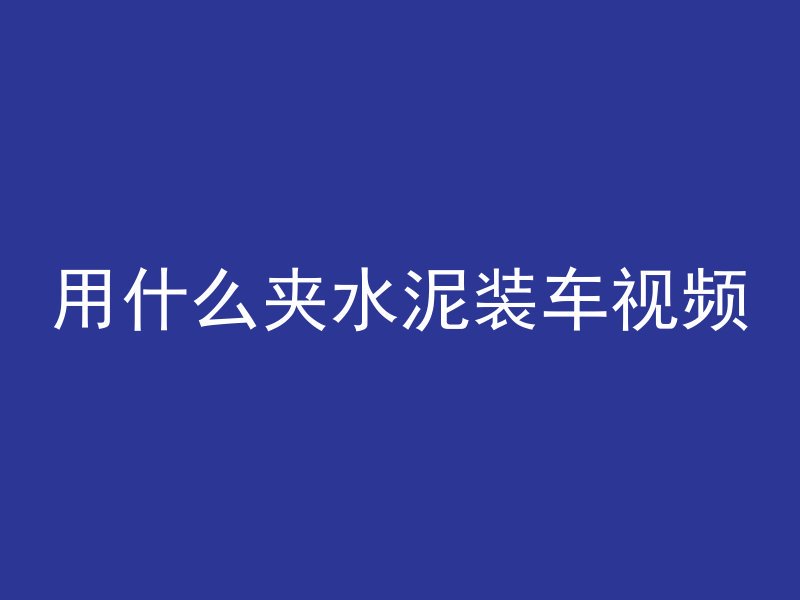 用什么夹水泥装车视频